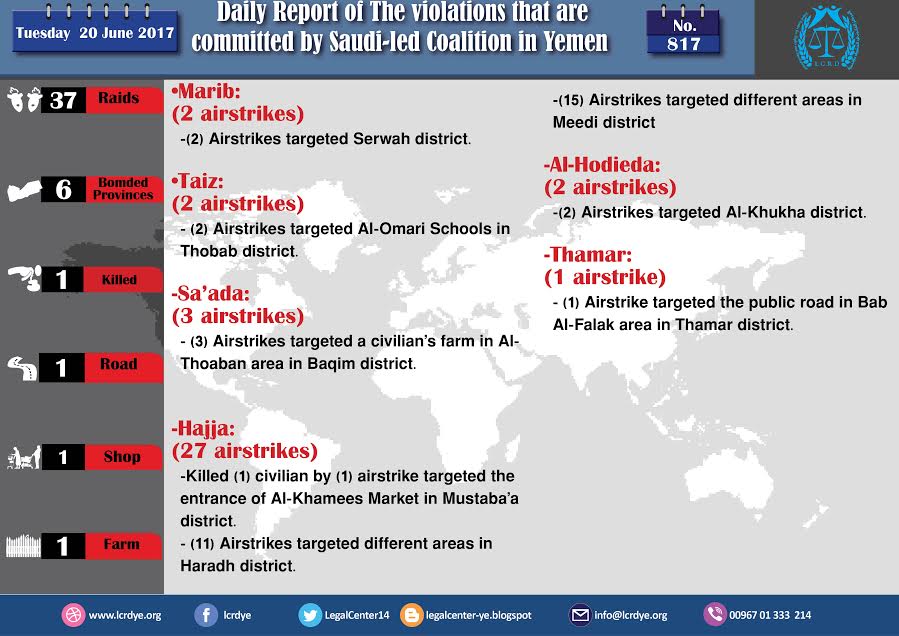 Tuesday 20 June 2017

Daily Report of The violations that are committed by Saudi-led Coalition in Yemen

No. 817

L.C.R.D

37 Raids

6 Bomded Provinces

1 Killed

1 Road

1 Shop

1 Farm

•Marib:
(2 airstrikes)
-(2) Airstrikes targeted Serwah district.

•Taiz:
(2 airstrikes)
- (2) Airstrikes targeted Al-Omari Schools in Thobab district.

-Sa'ada:
(3 airstrikes)
- (3) Airstrikes targeted a civilian's farm in Al-Thoaban area in Baqim district.

-Hajja:
(27 airstrikes)
-Killed (1) civilian by (1) airstrike targeted the entrance of Al-Khamees Market in Mustaba'a district.
- (11) Airstrikes targeted different areas in Haradh district.
-(15) Airstrikes targeted different areas in Meedi district

-Al-Hodieda:
(2 airstrikes)
-(2) Airstrikes targeted Al-Khukha district.

-Thamar:
(1 airstrike)
- (1) Airstrike targeted the public road in Bab Al-Falak area in Thamar district.

www.lcrdye.org lcrdye LegalCenter14 legalcenter-ye.blogspot info@lcrdye.org 00967 01 333 214